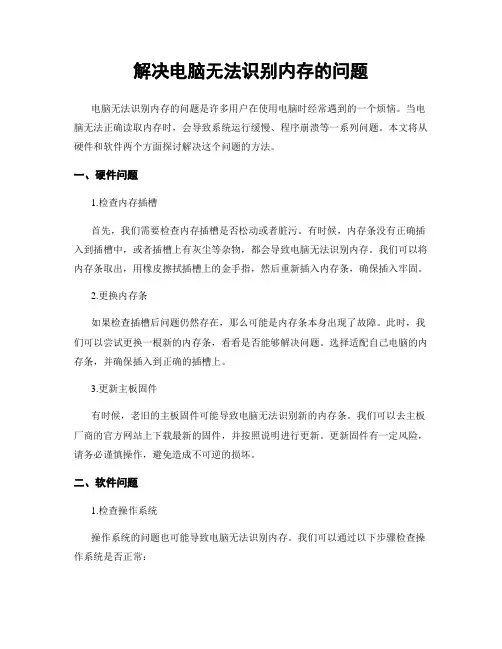 解决电脑无法识别内存的问题

电脑无法识别内存的问题是许多用户在使用电脑时经常遇到的一个烦恼。当电脑无法正确读取内存时，会导致系统运行缓慢、程序崩溃等一系列问题。本文将从硬件和软件两个方面探讨解决这个问题的方法。

一、硬件问题

1.检查内存插槽

首先，我们需要检查内存插槽是否松动或者脏污。有时候，内存条没有正确插入到插槽中，或者插槽上有灰尘等杂物，都会导致电脑无法识别内存。我们可以将内存条取出，用橡皮擦拭插槽上的金手指，然后重新插入内存条，确保插入牢固。

2.更换内存条

如果检查插槽后问题仍然存在，那么可能是内存条本身出现了故障。此时，我们可以尝试更换一根新的内存条，看看是否能够解决问题。选择适配自己电脑的内存条，并确保插入到正确的插槽上。

3.更新主板固件

有时候，老旧的主板固件可能导致电脑无法识别新的内存条。我们可以去主板厂商的官方网站上下载最新的固件，并按照说明进行更新。更新固件有一定风险，请务必谨慎操作，避免造成不可逆的损坏。

二、软件问题

1.检查操作系统

操作系统的问题也可能导致电脑无法识别内存。我们可以通过以下步骤检查操作系统是否正常：